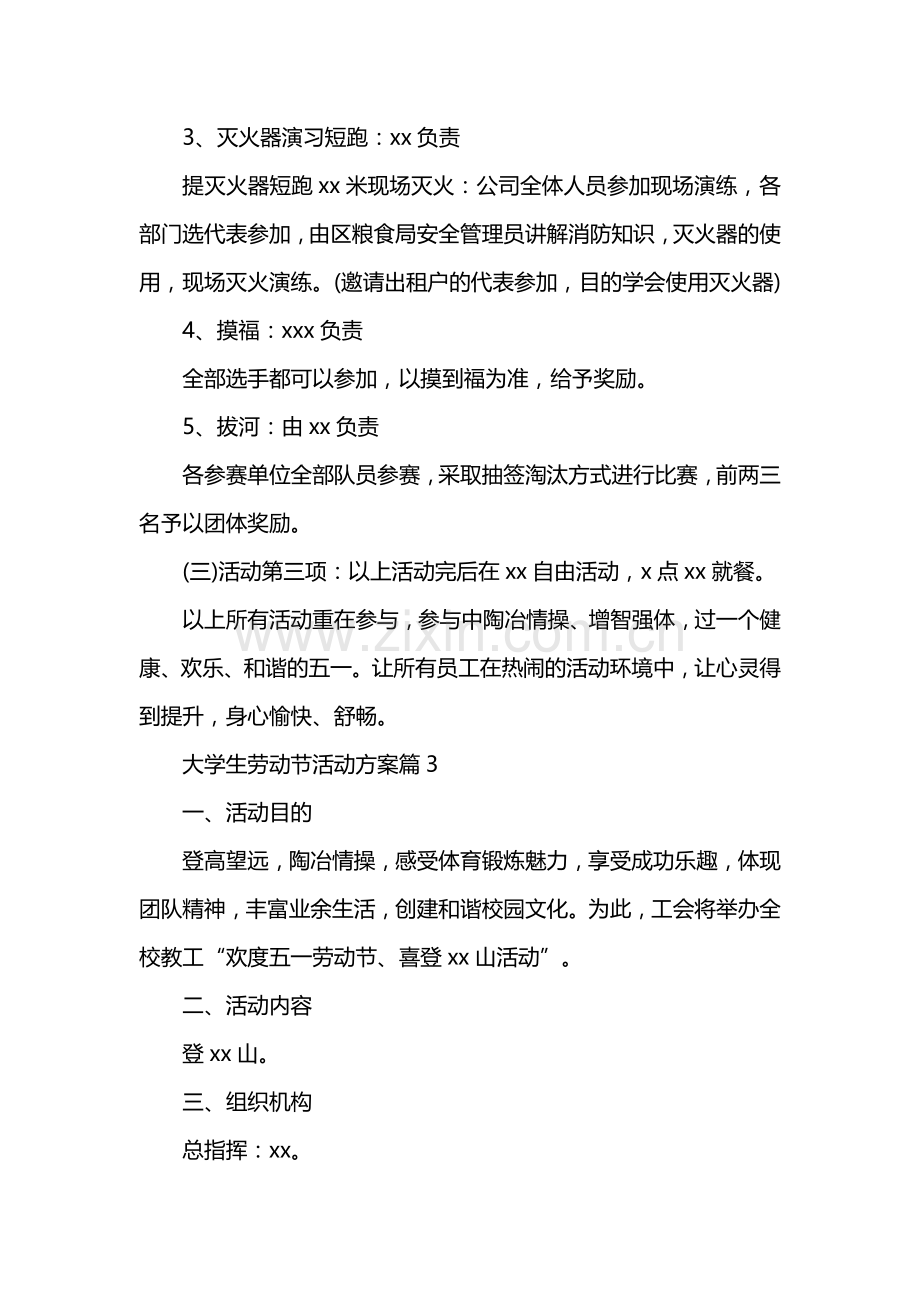 3、灭火器演习短跑：xx负责

提灭火器短跑xx米现场灭火：公司全体人员参加现场演练，各部门选代表参加，由区粮食局安全管理员讲解消防知识，灭火器的使用，现场灭火演练。(邀请出租户的代表参加，目的学会使用灭火器)

4、摸福：xxx负责

全部选手都可以参加，以摸到福为准，给予奖励。

5、拔河：由xx负责

各参赛单位全部队员参赛，采取抽签淘汰方式进行比赛，前两三名予以团体奖励。

(三)活动第三项：以上活动完后在xx自由活动，x点xx就餐。

以上所有活动重在参与，参与中陶冶情操、增智强体，过一个健康、欢乐、和谐的五一。让所有员工在热闹的活动环境中，让心灵得到提升，身心愉快、舒畅。

大学生劳动节活动方案篇3

一、活动目的

登高望远，陶冶情操，感受体育锻炼魅力，享受成功乐趣，体现团队精神，丰富业余生活，创建和谐校园文化。为此，工会将举办全校教工“欢度五一劳动节、喜登xx山活动”。

二、活动内容

登xx山。

三、组织机构

总指挥：xx。

www.zixin.com.cn